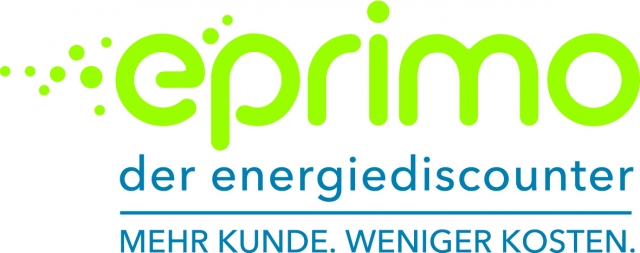 eprimo

der energiediscounter

MEHR KUNDE. WENIGER KOSTEN.